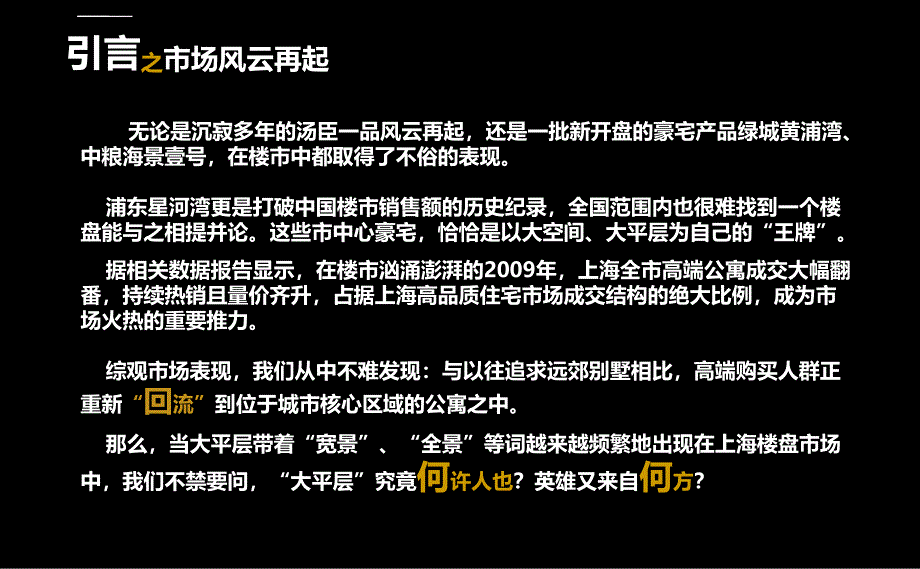 引言之市场风云再起

无论是沉寂多年的汤臣一品风云再起，还是一批新开盘的豪宅产品绿城黄浦湾、中粮海景壹号，在楼市中都取得了不俗的表现。

浦东星河湾更是打破中国楼市销售额的历史纪录，全国范围内也很难找到一个楼盘能与之相提并论。这些市中心豪宅，恰恰是以大空间、大平层为自己的“王牌”。

据相关数据报告显示，在楼市汹涌澎湃的2009年，上海全市高端公寓成交大幅翻番，持续热销且量价齐升，占据上海高品质住宅市场成交结构的绝大比例，成为市场火热的重要推力。

综观市场表现，我们从中不难发现：与以往追求远郊别墅相比，高端购买人群正重新“回流”到位于城市核心区域的公寓之中。

那么，当大平层带着“宽景”、“全景”等词越来越频繁地出现在上海楼盘市场中，我们不禁要问，“大平层”究竟何许人也？英雄又来自何方？